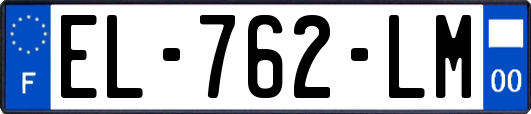 F
EL-762-LM
00